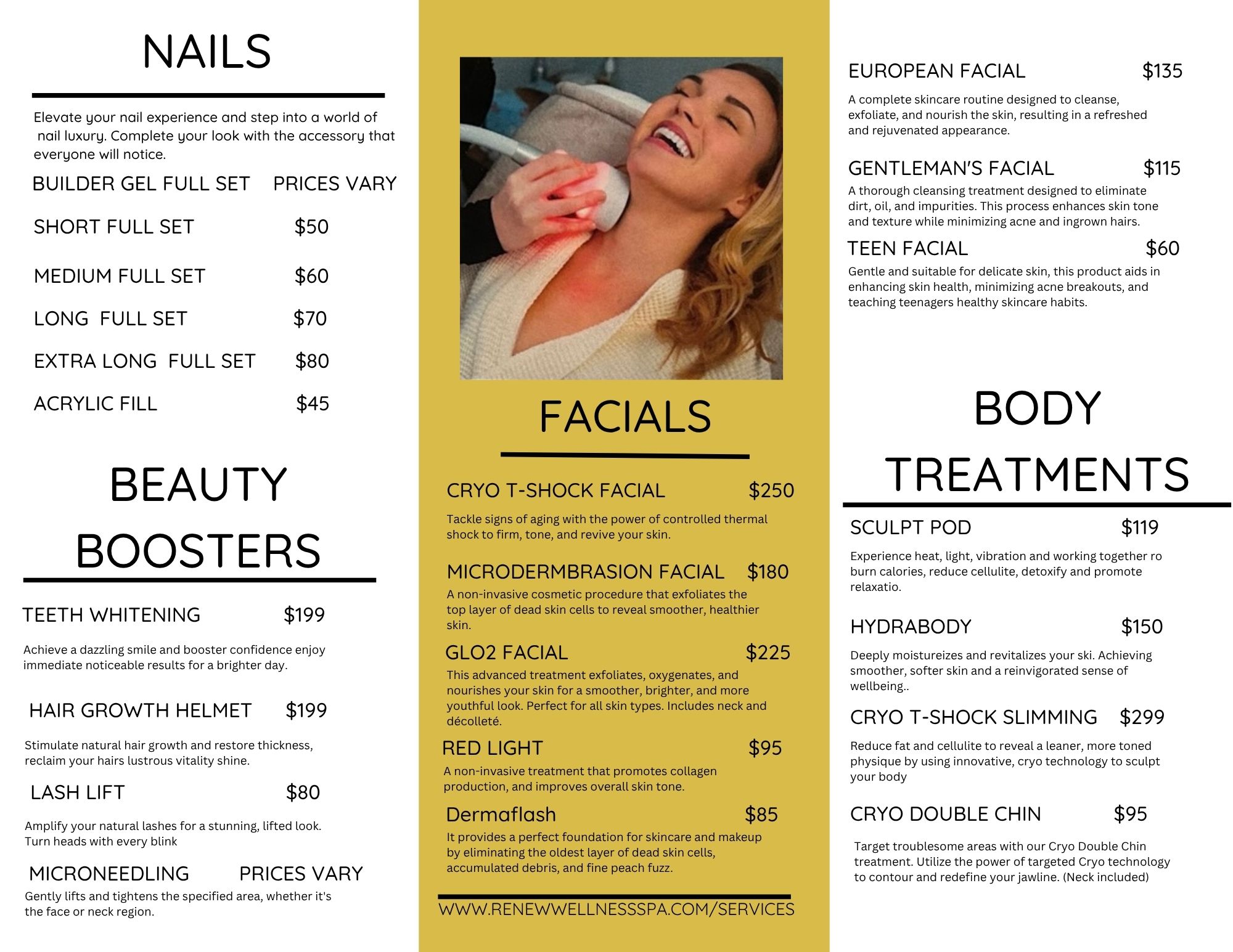 NAILS

Elevate your nail experience and step into a world of nail luxury. Complete your look with the accessory that everyone will notice.

BUILDER GEL FULL SET PRICES VARY

SHORT FULL SET $50

MEDIUM FULL SET $60

LONG FULL SET $70

EXTRA LONG FULL SET $80

ACRYLIC FILL $45

BEAUTY BOOSTERS

TEETH WHITENING $199

Achieve a dazzling smile and booster confidence enjoy immediate noticeable results for a brighter day.

HAIR GROWTH HELMET $199

Stimulate natural hair growth and restore thickness, reclaim your hairs lustrous vitality shine.

LASH LIFT $80

Amplify your natural lashes for a stunning, lifted look. Turn heads with every blink

MICRONEEDLING PRICES VARY

Gently lifts and tightens the specified area, whether it's the face or neck region.

FACIALS

CRYO T-SHOCK FACIAL $250

Tackle signs of aging with the power of controlled thermal shock to firm, tone, and revive your skin.

MICRODERMBRASION FACIAL $180

A non-invasive cosmetic procedure that exfoliates the top layer of dead skin cells to reveal smoother, healthier skin.

GLO2 FACIAL $225

This advanced treatment exfoliates, oxygenates, and nourishes your skin for a smoother, brighter, and more youthful look. Perfect for all skin types. Includes neck and décolleté.

RED LIGHT $95

A non-invasive treatment that promotes collagen production, and improves overall skin tone.

Dermaflash $85

It provides a perfect foundation for skincare and makeup by eliminating the oldest layer of dead skin cells, accumulated debris, and fine peach fuzz.

WWW.RENEWWELLNESSSPA.COM/SERVICES

EUROPEAN FACIAL $135

A complete skincare routine designed to cleanse, exfoliate, and nourish the skin, resulting in a refreshed and rejuvenated appearance.

GENTLEMAN'S FACIAL $115

A thorough cleansing treatment designed to eliminate dirt, oil, and impurities. This process enhances skin tone and texture while minimizing acne and ingrown hairs.

TEEN FACIAL $60

Gentle and suitable for delicate skin, this product aids in enhancing skin health, minimizing acne breakouts, and teaching teenagers healthy skincare habits.

BODY TREATMENTS

SCULPT POD $119

Experience heat, light, vibration and working together ro burn calories, reduce cellulite, detoxify and promote relaxatio.

HYDRABODY $150

Deeply moistureizes and revitalizes your ski. Achieving smoother, softer skin and a reinvigorated sense of wellbeing..

CRYO T-SHOCK SLIMMING $299

Reduce fat and cellulite to reveal a leaner, more toned physique by using innovative, cryo technology to sculpt your body

CRYO DOUBLE CHIN $95

Target troublesome areas with our Cryo Double Chin treatment. Utilize the power of targeted Cryo technology to contour and redefine your jawline. (Neck included)